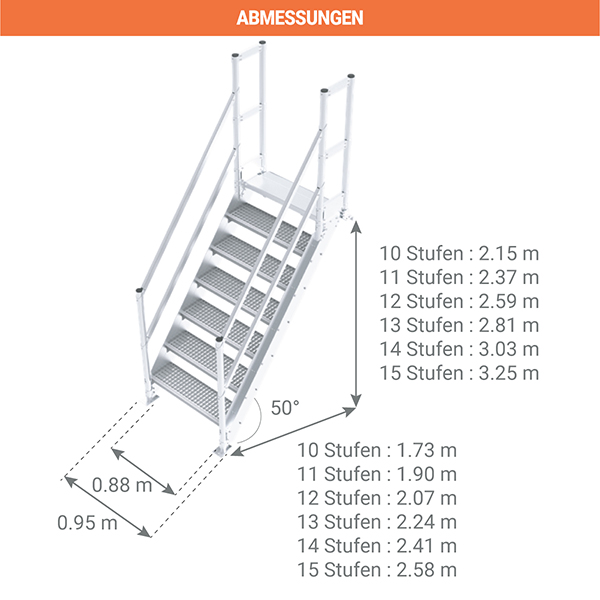 ABMESSUNGEN

10 Stufen : 2.15 m
11 Stufen : 2.37 m
12 Stufen : 2.59 m
13 Stufen : 2.81 m
14 Stufen : 3.03 m
15 Stufen : 3.25 m

50°

10 Stufen : 1.73 m
11 Stufen : 1.90 m
12 Stufen : 2.07 m
13 Stufen : 2.24 m
14 Stufen : 2.41 m
15 Stufen : 2.58 m

0.88 m

0.95 m